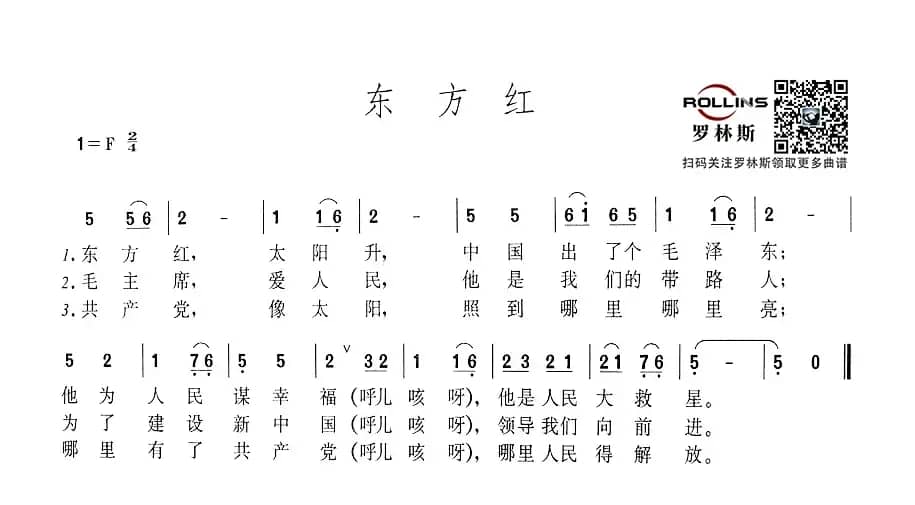 东 方 红

ROLLINS
罗林斯
扫码关注罗林斯领取更多曲谱

1=F $\frac{2}{4}$

5 5 6 | 2 - | 1 1 6 | 2 - | 5 5 | 6 1 6 5 | 1 1 6 | 2 - |

1.东 方 红， 太 阳 升， 中 国 出 了个 毛 泽 东；
2.毛 主 席， 爱 人 民， 他 是 我 们的 带 路 人；
3.共 产 党， 像 太 阳， 照 到 哪 里 哪 里 亮；

5 2 | 1 7 6 | 5 5 | 2 3 2 | 1 1 6 | 2 3 2 1 | 2 1 7 6 | 5 - | 5 0 ‖

他 为 人 民 谋 幸 福（呼儿 咳 呀），他是人民 大 救 星。
为 了 建 设 新 中 国（呼儿 咳 呀），领导我们 向 前 进。
哪 里 有 了 共 产 党（呼儿 咳 呀），哪里人民 得 解 放。